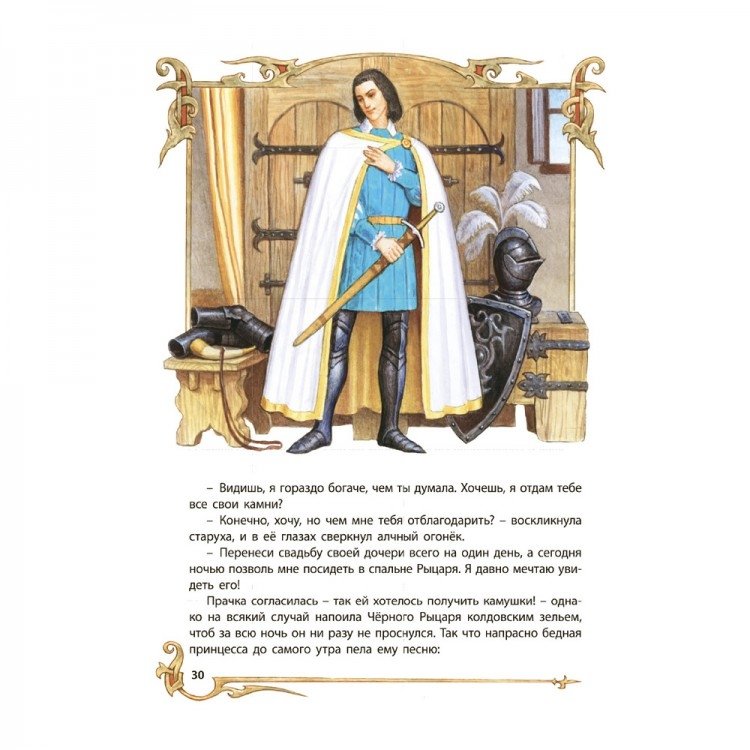 – Видишь, я гораздо богаче, чем ты думала. Хочешь, я отдам тебе все свои камни?

– Конечно, хочу, но чем мне тебя отблагодарить? – воскликнула старуха, и в её глазах сверкнул алчный огонёк.

– Перенеси свадьбу своей дочери всего на один день, а сегодня ночью позволь мне посидеть в спальне Рыцаря. Я давно мечтаю увидеть его!

Прачка согласилась – так ей хотелось получить камушки! – однако на всякий случай напоила Чёрного Рыцаря колдовским зельем, чтоб за всю ночь он ни разу не проснулся. Так что напрасно бедная принцесса до самого утра пела ему песню:

30